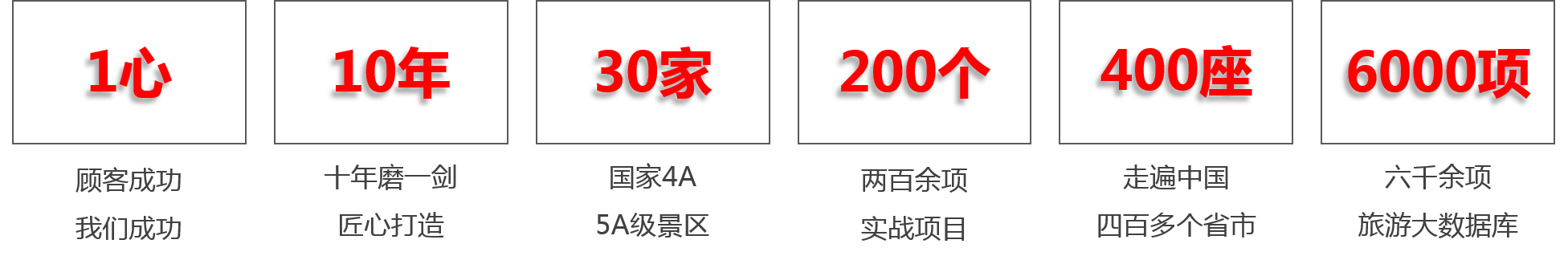 1心

顾客成功
我们成功

10年

十年磨一剑
匠心打造

30家

国家4A
5A级景区

200个

两百余项
实战项目

400座

走遍中国
四百多个省市

6000项

六千余项
旅游大数据库